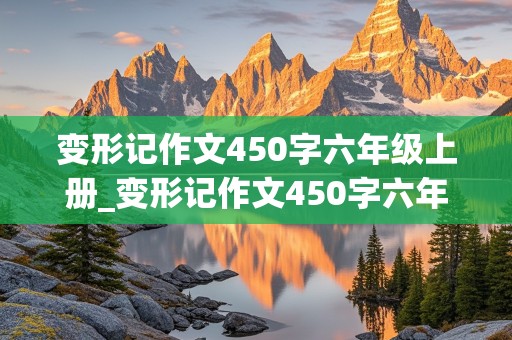 变形记作文450字六年级上册_变形记作文450字六年